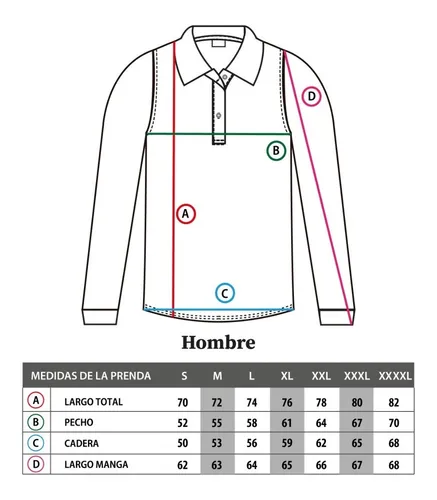 D

B

A

C

Hombre

| MEDIDAS DE LA PRENDA | | S | M | L | XL | XXL | XXXL | XXXXL |
|---|---|---|---|---|---|---|---|---|
| A | LARGO TOTAL | 70 | 72 | 74 | 76 | 78 | 80 | 82 |
| B | PECHO | 52 | 55 | 58 | 61 | 64 | 67 | 70 |
| C | CADERA | 50 | 53 | 56 | 59 | 62 | 65 | 68 |
| D | LARGO MANGA | 62 | 63 | 64 | 65 | 66 | 67 | 68 |